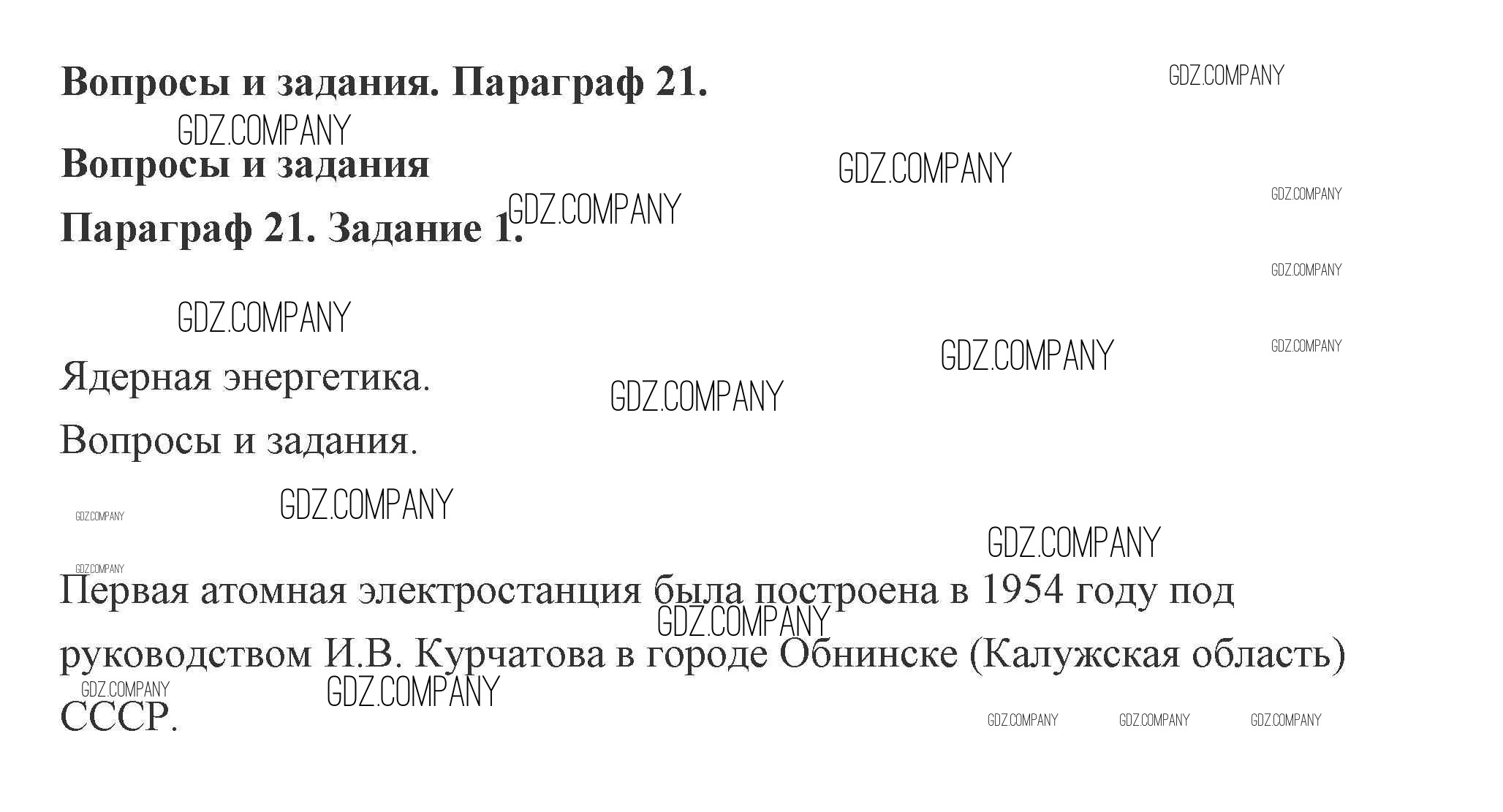 Вопросы и задания. Параграф 21.

Вопросы и задания

Параграф 21. Задание 1.

Ядерная энергетика.

Вопросы и задания.

Первая атомная электростанция была построена в 1954 году под руководством И.В. Курчатова в городе Обнинске (Калужская область) СССР.

GDZ.COMPANY